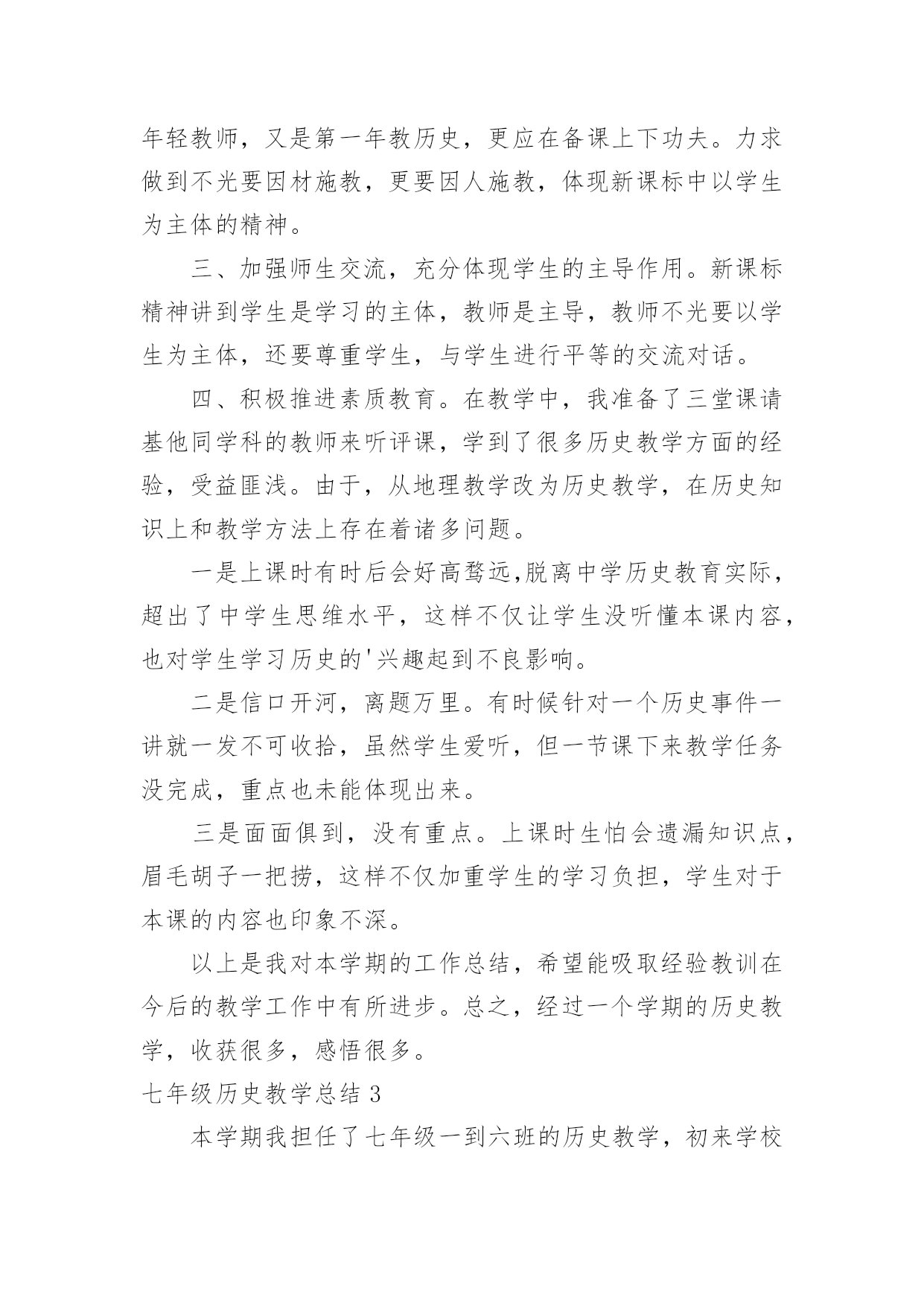 年轻教师，又是第一年教历史，更应在备课上下功夫。力求做到不光要因材施教，更要因人施教，体现新课标中以学生为主体的精神。

三、加强师生交流，充分体现学生的主导作用。新课标精神讲到学生是学习的主体，教师是主导，教师不光要以学生为主体，还要尊重学生，与学生进行平等的交流对话。

四、积极推进素质教育。在教学中，我准备了三堂课请基他同学科的教师来听评课，学到了很多历史教学方面的经验，受益匪浅。由于，从地理教学改为历史教学，在历史知识上和教学方法上存在着诸多问题。

一是上课时有时后会好高骛远,脱离中学历史教育实际，超出了中学生思维水平，这样不仅让学生没听懂本课内容，也对学生学习历史的'兴趣起到不良影响。

二是信口开河，离题万里。有时候针对一个历史事件一讲就一发不可收拾，虽然学生爱听，但一节课下来教学任务没完成，重点也未能体现出来。

三是面面俱到，没有重点。上课时生怕会遗漏知识点，眉毛胡子一把捞，这样不仅加重学生的学习负担，学生对于本课的内容也印象不深。

以上是我对本学期的工作总结，希望能吸取经验教训在今后的教学工作中有所进步。总之，经过一个学期的历史教学，收获很多，感悟很多。

七年级历史教学总结 3

本学期我担任了七年级一到六班的历史教学，初来学校